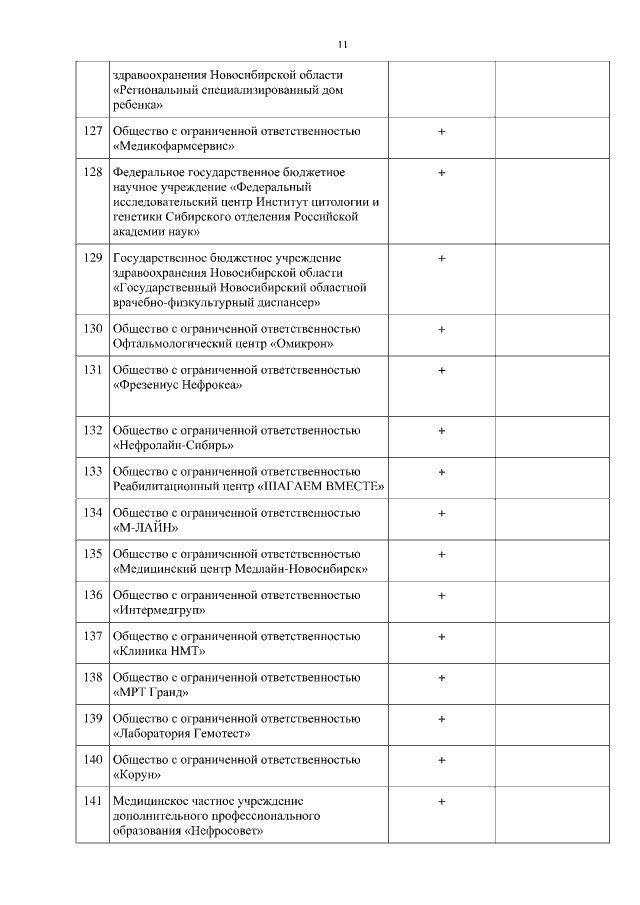 11

|  |  |  |  |
|---|---|---|---|
|  | здравоохранения Новосибирской области «Региональный специализированный дом ребенка» |  |  |
| 127 | Общество с ограниченной ответственностью «Медикофармсервис» | + |  |
| 128 | Федеральное государственное бюджетное научное учреждение «Федеральный исследовательский центр Институт цитологии и генетики Сибирского отделения Российской академии наук» | + |  |
| 129 | Государственное бюджетное учреждение здравоохранения Новосибирской области «Государственный Новосибирский областной врачебно-физкультурный диспансер» | + |  |
| 130 | Общество с ограниченной ответственностью Офтальмологический центр «Омикрон» | + |  |
| 131 | Общество с ограниченной ответственностью «Фрезениус Нефрокеа» | + |  |
| 132 | Общество с ограниченной ответственностью «Нефролайн-Сибирь» | + |  |
| 133 | Общество с ограниченной ответственностью Реабилитационный центр «ШАГАЕМ ВМЕСТЕ» | + |  |
| 134 | Общество с ограниченной ответственностью «М-ЛАЙН» | + |  |
| 135 | Общество с ограниченной ответственностью «Медицинский центр Медлайн-Новосибирск» | + |  |
| 136 | Общество с ограниченной ответственностью «Интермедгруп» | + |  |
| 137 | Общество с ограниченной ответственностью «Клиника НМТ» | + |  |
| 138 | Общество с ограниченной ответственностью «МРТ Гранд» | + |  |
| 139 | Общество с ограниченной ответственностью «Лаборатория Гемотест» | + |  |
| 140 | Общество с ограниченной ответственностью «Корун» | + |  |
| 141 | Медицинское частное учреждение дополнительного профессионального образования «Нефросовет» | + |  |